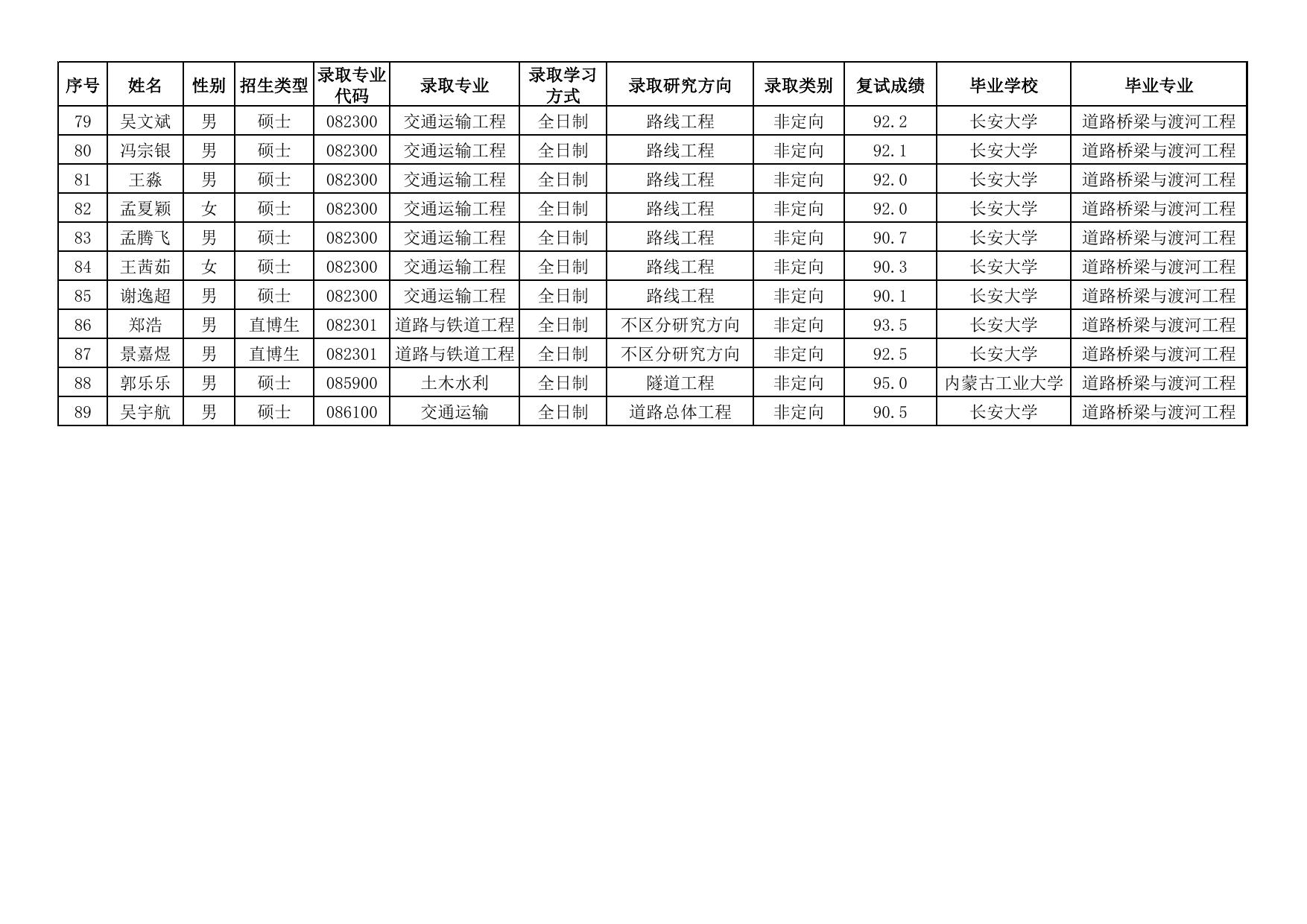 | 序号 | 姓名 | 性别 | 招生类型 | 录取专业代码 | 录取专业 | 录取学习方式 | 录取研究方向 | 录取类别 | 复试成绩 | 毕业学校 | 毕业专业 |
|---|---|---|---|---|---|---|---|---|---|---|---|
| 79 | 吴文斌 | 男 | 硕士 | 082300 | 交通运输工程 | 全日制 | 路线工程 | 非定向 | 92.2 | 长安大学 | 道路桥梁与渡河工程 |
| 80 | 冯宗银 | 男 | 硕士 | 082300 | 交通运输工程 | 全日制 | 路线工程 | 非定向 | 92.1 | 长安大学 | 道路桥梁与渡河工程 |
| 81 | 王淼 | 男 | 硕士 | 082300 | 交通运输工程 | 全日制 | 路线工程 | 非定向 | 92.0 | 长安大学 | 道路桥梁与渡河工程 |
| 82 | 孟夏颖 | 女 | 硕士 | 082300 | 交通运输工程 | 全日制 | 路线工程 | 非定向 | 92.0 | 长安大学 | 道路桥梁与渡河工程 |
| 83 | 孟腾飞 | 男 | 硕士 | 082300 | 交通运输工程 | 全日制 | 路线工程 | 非定向 | 90.7 | 长安大学 | 道路桥梁与渡河工程 |
| 84 | 王茜茹 | 女 | 硕士 | 082300 | 交通运输工程 | 全日制 | 路线工程 | 非定向 | 90.3 | 长安大学 | 道路桥梁与渡河工程 |
| 85 | 谢逸超 | 男 | 硕士 | 082300 | 交通运输工程 | 全日制 | 路线工程 | 非定向 | 90.1 | 长安大学 | 道路桥梁与渡河工程 |
| 86 | 郑浩 | 男 | 直博生 | 082301 | 道路与铁道工程 | 全日制 | 不区分研究方向 | 非定向 | 93.5 | 长安大学 | 道路桥梁与渡河工程 |
| 87 | 景嘉煜 | 男 | 直博生 | 082301 | 道路与铁道工程 | 全日制 | 不区分研究方向 | 非定向 | 92.5 | 长安大学 | 道路桥梁与渡河工程 |
| 88 | 郭乐乐 | 男 | 硕士 | 085900 | 土木水利 | 全日制 | 隧道工程 | 非定向 | 95.0 | 内蒙古工业大学 | 道路桥梁与渡河工程 |
| 89 | 吴宇航 | 男 | 硕士 | 086100 | 交通运输 | 全日制 | 道路总体工程 | 非定向 | 90.5 | 长安大学 | 道路桥梁与渡河工程 |